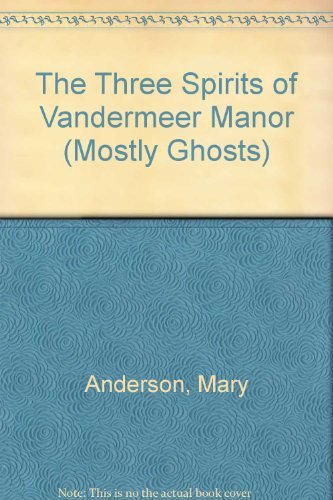 The Three Spirits of Vandermeer Manor (Mostly Ghosts)

Anderson, Mary

Note: This is no the actual book cover